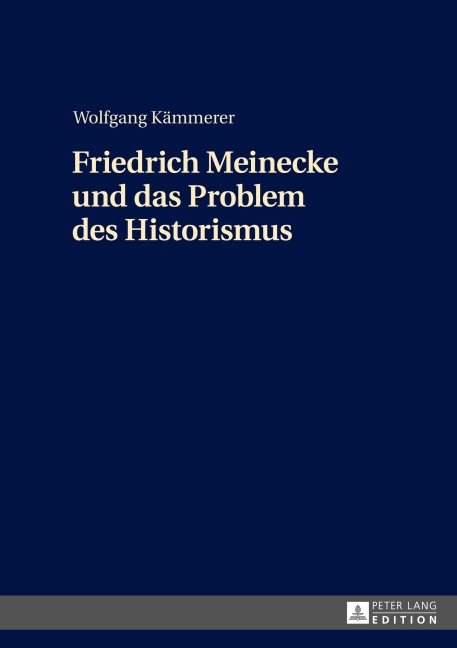 Wolfgang Kämmerer

Friedrich Meinecke und das Problem des Historismus

PETER LANG
EDITION